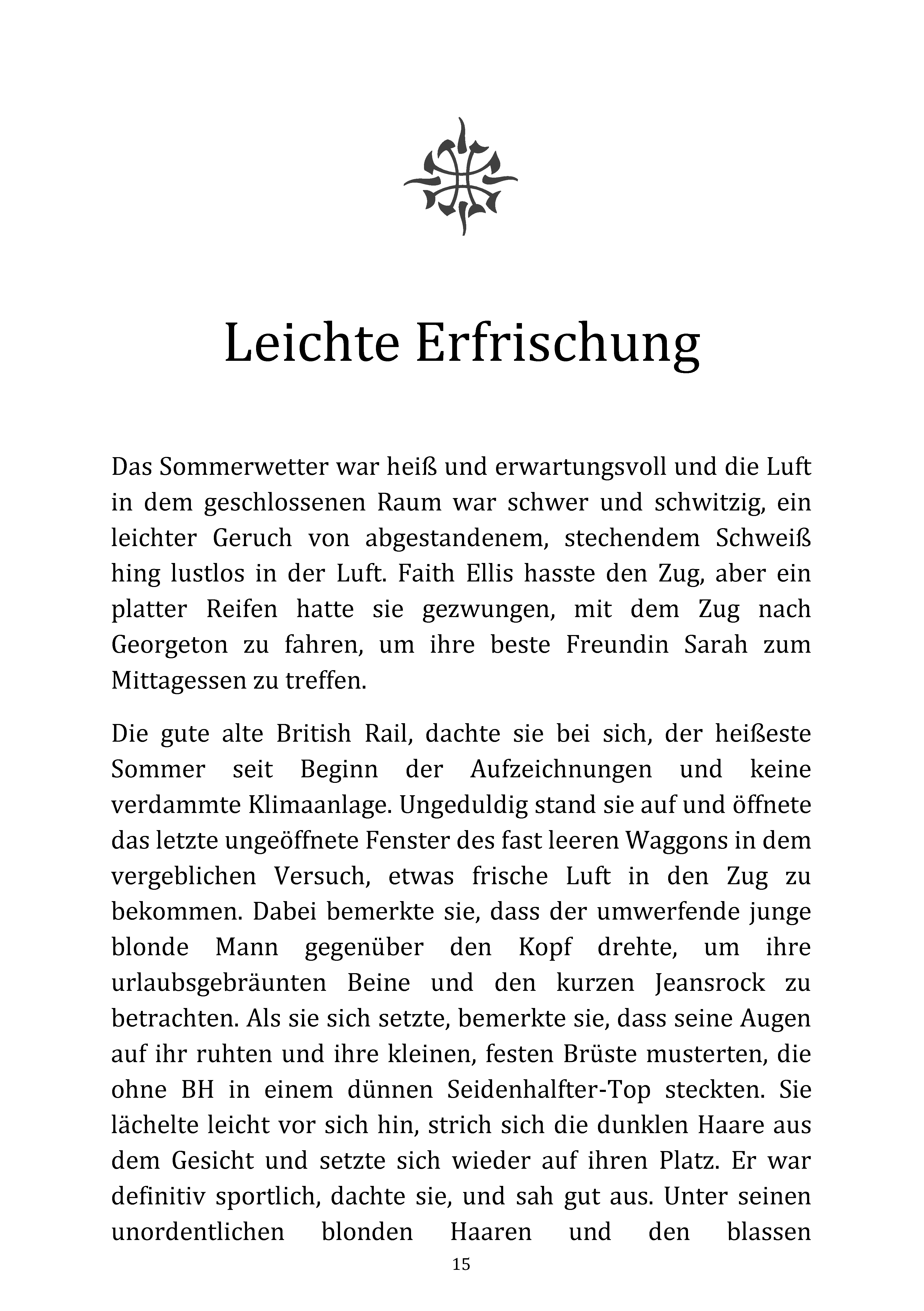 Leichte Erfrischung

Das Sommerwetter war heiß und erwartungsvoll und die Luft in dem geschlossenen Raum war schwer und schwitzig, ein leichter Geruch von abgestandenem, stechendem Schweiß hing lustlos in der Luft. Faith Ellis hasste den Zug, aber ein platter Reifen hatte sie gezwungen, mit dem Zug nach Georgeton zu fahren, um ihre beste Freundin Sarah zum Mittagessen zu treffen.

Die gute alte British Rail, dachte sie bei sich, der heißeste Sommer seit Beginn der Aufzeichnungen und keine verdammte Klimaanlage. Ungeduldig stand sie auf und öffnete das letzte ungeöffnete Fenster des fast leeren Waggons in dem vergeblichen Versuch, etwas frische Luft in den Zug zu bekommen. Dabei bemerkte sie, dass der umwerfende junge blonde Mann gegenüber den Kopf drehte, um ihre urlaubsgebräunten Beine und den kurzen Jeansrock zu betrachten. Als sie sich setzte, bemerkte sie, dass seine Augen auf ihr ruhten und ihre kleinen, festen Brüste musterten, die ohne BH in einem dünnen Seidenhalfter-Top steckten. Sie lächelte leicht vor sich hin, strich sich die dunklen Haare aus dem Gesicht und setzte sich wieder auf ihren Platz. Er war definitiv sportlich, dachte sie, und sah gut aus. Unter seinen unordentlichen blonden Haaren und den blassen

15